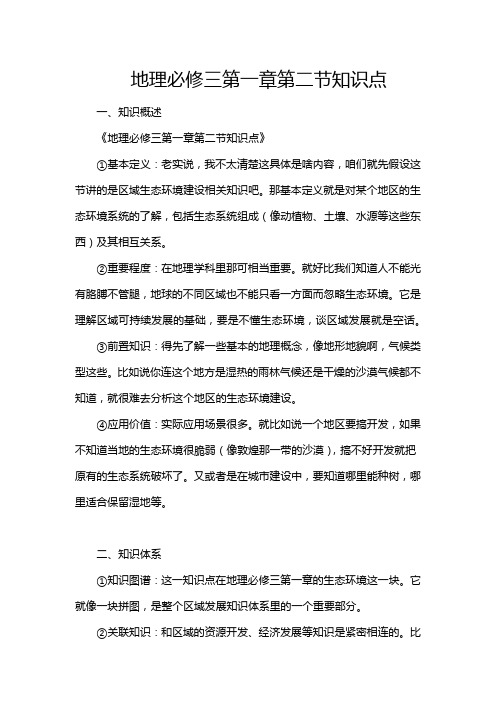 地理必修三第一章第二节知识点

一、知识概述

《地理必修三第一章第二节知识点》

①基本定义：老实说，我不太清楚这具体是啥内容，咱们就先假设这节讲的是区域生态环境建设相关知识吧。那基本定义就是对某个地区的生态环境系统的了解，包括生态系统组成（像动植物、土壤、水源等这些东西）及其相互关系。

②重要程度：在地理学科里那可相当重要。就好比我们知道人不能光有胳膊不管腿，地球的不同区域也不能只看一方面而忽略生态环境。它是理解区域可持续发展的基础，要是不懂生态环境，谈区域发展就是空话。

③前置知识：得先了解一些基本的地理概念，像地形地貌啊，气候类型这些。比如说你连这个地方是湿热的雨林气候还是干燥的沙漠气候都不知道，就很难去分析这个地区的生态环境建设。

④应用价值：实际应用场景很多。就比如说一个地区要搞开发，如果不知道当地的生态环境很脆弱（像敦煌那一带的沙漠），搞不好开发就把原有的生态系统破坏了。又或者是在城市建设中，要知道哪里能种树，哪里适合保留湿地等。

二、知识体系

①知识图谱：这一知识点在地理必修三第一章的生态环境这一块。它就像一块拼图，是整个区域发展知识体系里的一个重要部分。

②关联知识：和区域的资源开发、经济发展等知识是紧密相连的。比